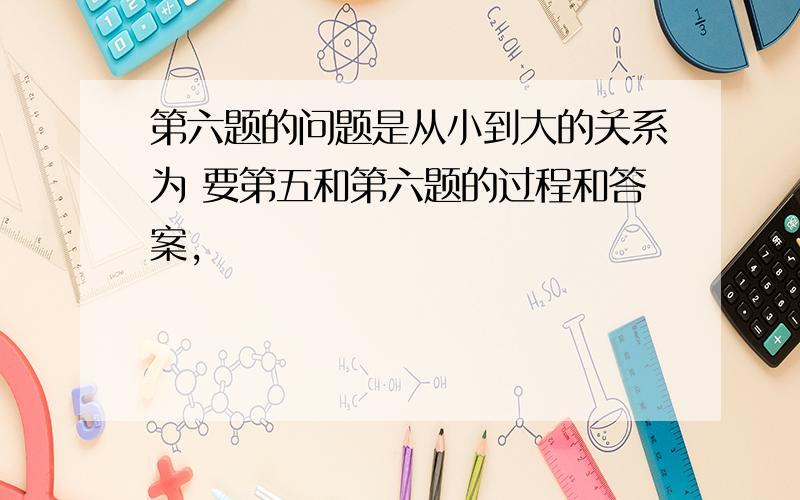 第六题的问题是从小到大的关系为 要第五和第六题的过程和答案，